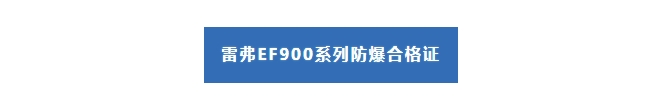 雷弗EF900系列防爆合格证